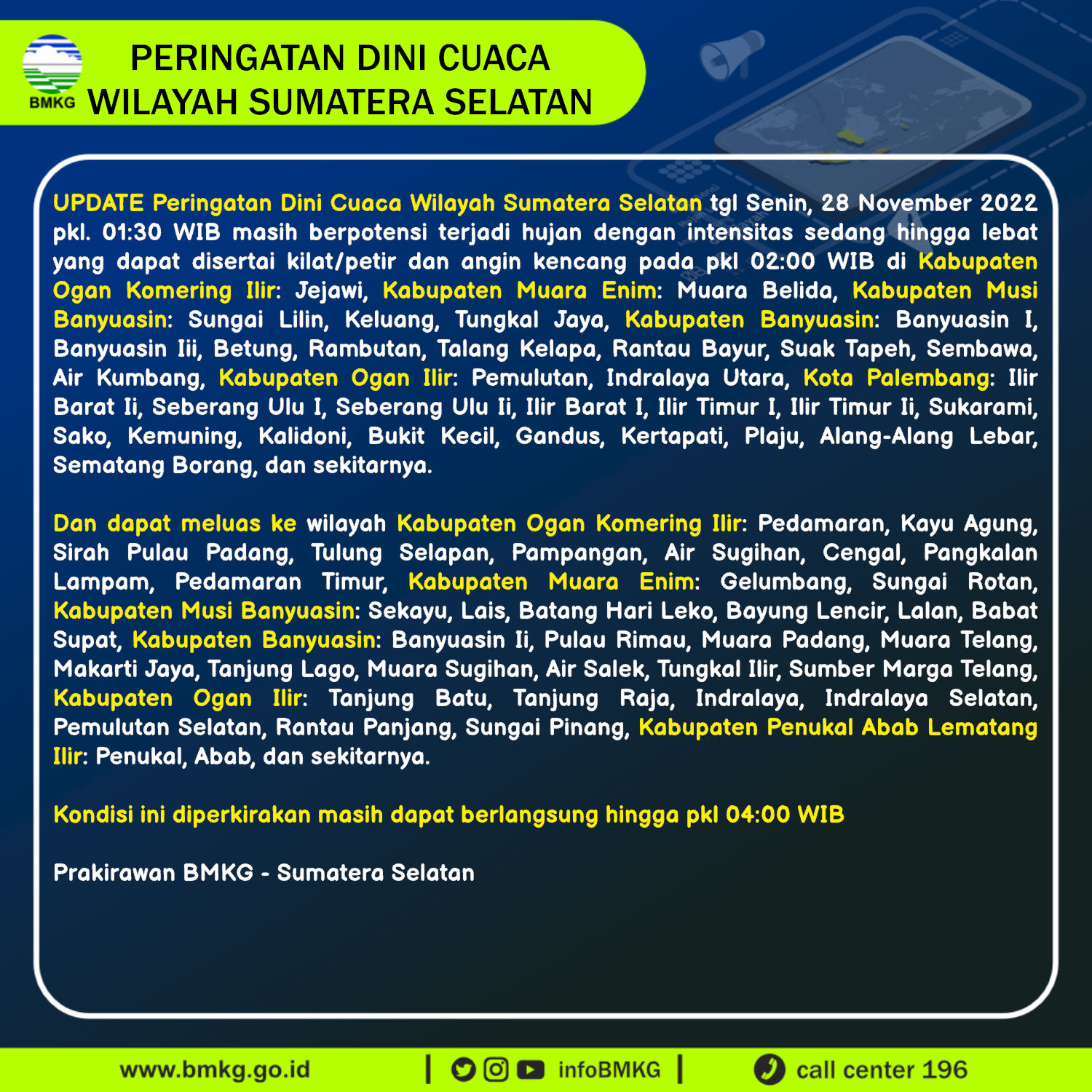 BMKG

PERINGATAN DINI CUACA WILAYAH SUMATERA SELATAN

UPDATE Peringatan Dini Cuaca Wilayah Sumatera Selatan tgl Senin, 28 November 2022 pkl. 01:30 WIB masih berpotensi terjadi hujan dengan intensitas sedang hingga lebat yang dapat disertai kilat/petir dan angin kencang pada pkl 02:00 WIB di Kabupaten Ogan Komering Ilir: Jejawi, Kabupaten Muara Enim: Muara Belida, Kabupaten Musi Banyuasin: Sungai Lilin, Keluang, Tungkal Jaya, Kabupaten Banyuasin: Banyuasin I, Banyuasin Iii, Betung, Rambutan, Talang Kelapa, Rantau Bayur, Suak Tapeh, Sembawa, Air Kumbang, Kabupaten Ogan Ilir: Pemulutan, Indralaya Utara, Kota Palembang: Ilir Barat Ii, Seberang Ulu I, Seberang Ulu Ii, Ilir Barat I, Ilir Timur I, Ilir Timur Ii, Sukarami, Sako, Kemuning, Kalidoni, Bukit Kecil, Gandus, Kertapati, Plaju, Alang-Alang Lebar, Sematang Borang, dan sekitarnya.

Dan dapat meluas ke wilayah Kabupaten Ogan Komering Ilir: Pedamaran, Kayu Agung, Sirah Pulau Padang, Tulung Selapan, Pampangan, Air Sugihan, Cengal, Pangkalan Lampam, Pedamaran Timur, Kabupaten Muara Enim: Gelumbang, Sungai Rotan, Kabupaten Musi Banyuasin: Sekayu, Lais, Batang Hari Leko, Bayung Lencir, Lalan, Babat Supat, Kabupaten Banyuasin: Banyuasin Ii, Pulau Rimau, Muara Padang, Muara Telang, Makarti Jaya, Tanjung Lago, Muara Sugihan, Air Salek, Tungkal Ilir, Sumber Marga Telang, Kabupaten Ogan Ilir: Tanjung Batu, Tanjung Raja, Indralaya, Indralaya Selatan, Pemulutan Selatan, Rantau Panjang, Sungai Pinang, Kabupaten Penukal Abab Lematang Ilir: Penukal, Abab, dan sekitarnya.

Kondisi ini diperkirakan masih dapat berlangsung hingga pkl 04:00 WIB

Prakirawan BMKG - Sumatera Selatan

www.bmkg.go.id | infoBMKG | call center 196